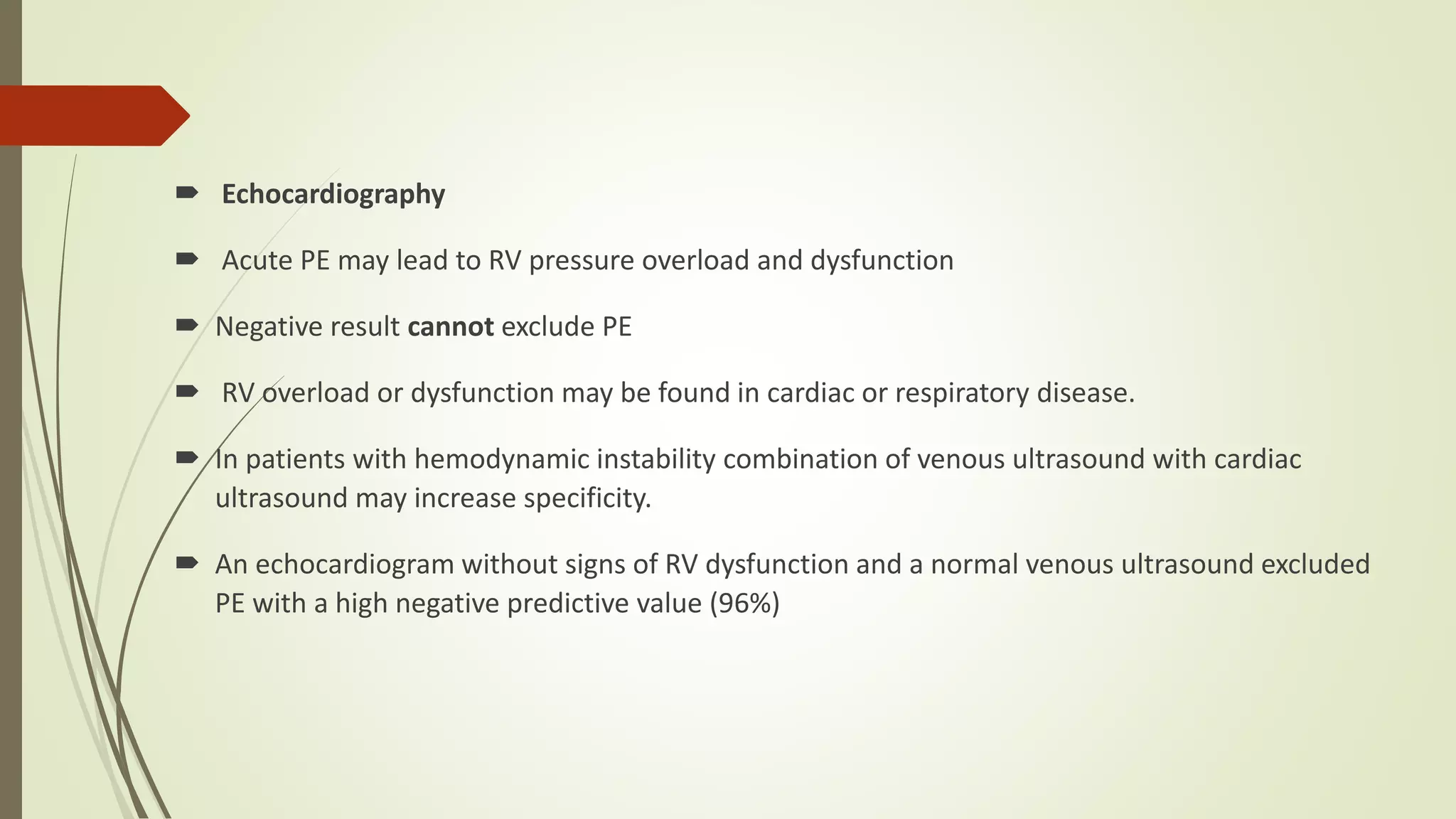 Echocardiography

Acute PE may lead to RV pressure overload and dysfunction

Negative result cannot exclude PE

RV overload or dysfunction may be found in cardiac or respiratory disease.

In patients with hemodynamic instability combination of venous ultrasound with cardiac ultrasound may increase specificity.

An echocardiogram without signs of RV dysfunction and a normal venous ultrasound excluded PE with a high negative predictive value (96%)